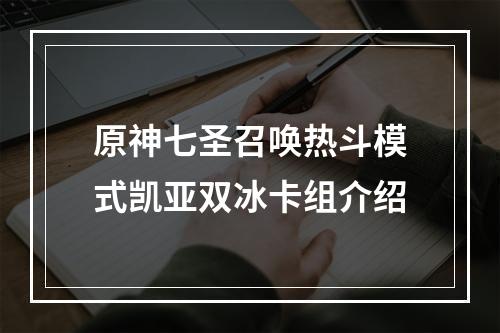 原神七圣召唤热斗模式凯亚双冰卡组介绍